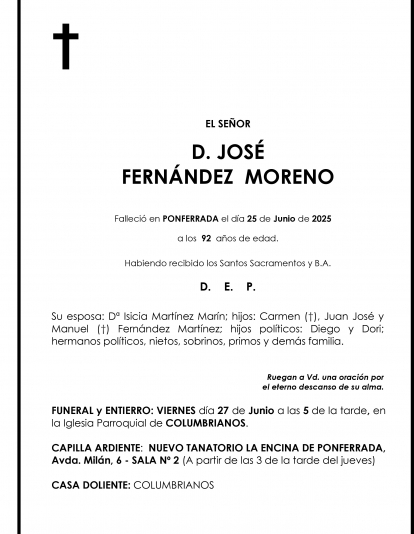 EL SEÑOR

D. JOSÉ
FERNÁNDEZ MORENO

Falleció en PONFERRADA el día 25 de Junio de 2025

a los 92 años de edad.

Habiendo recibido los Santos Sacramentos y B.A.

D. E. P.

Su esposa: Dª Isicia Martínez Marín; hijos: Carmen (†), Juan José y Manuel (†) Fernández Martínez; hijos políticos: Diego y Dori; hermanos políticos, nietos, sobrinos, primos y demás familia.

Ruegan a Vd. una oración por el eterno descanso de su alma.

FUNERAL y ENTIERRO: VIERNES día 27 de Junio a las 5 de la tarde, en la Iglesia Parroquial de COLUMBRIANOS.

CAPILLA ARDIENTE: NUEVO TANATORIO LA ENCINA DE PONFERRADA, Avda. Milán, 6 - SALA Nº 2 (A partir de las 3 de la tarde del jueves)

CASA DOLIENTE: COLUMBRIANOS